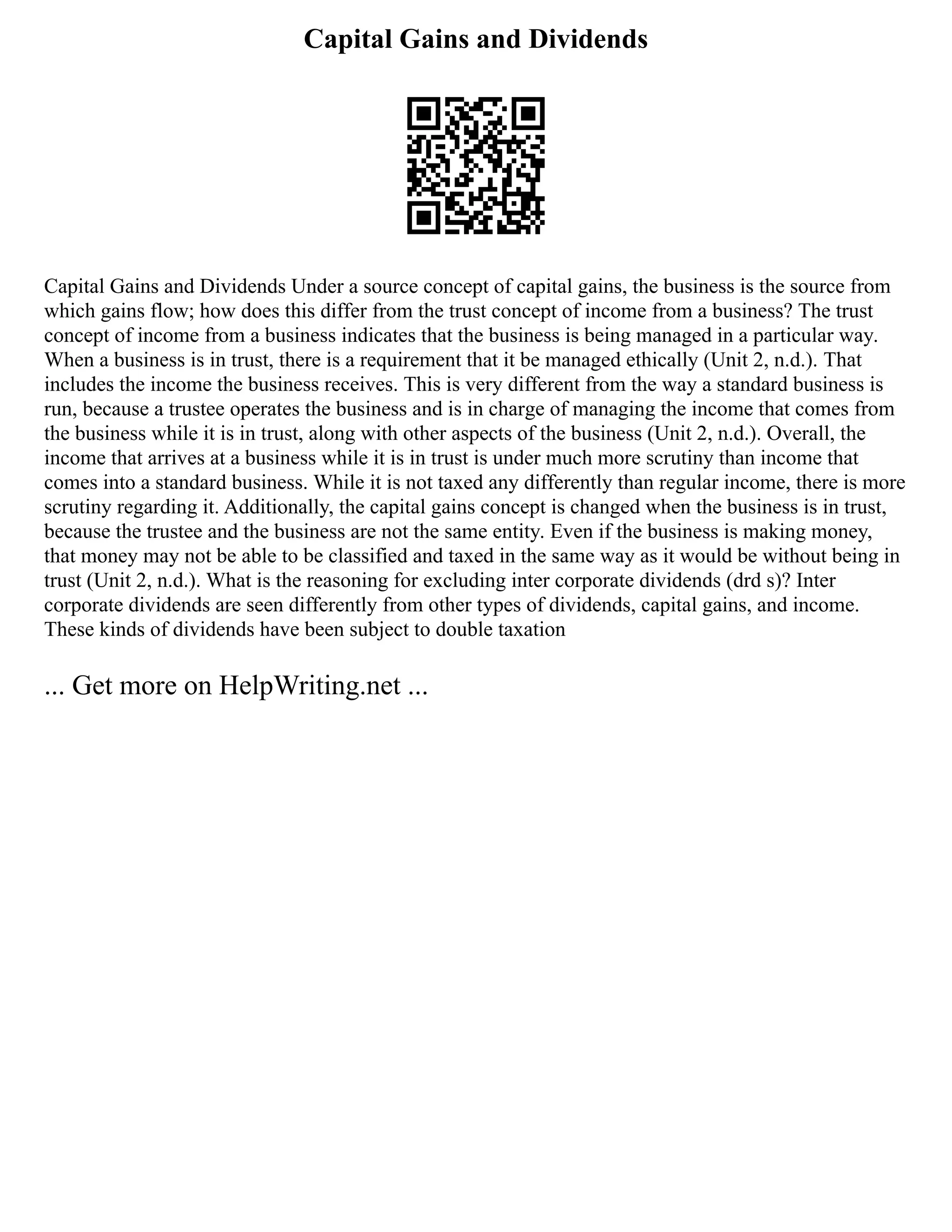 Capital Gains and Dividends

Capital Gains and Dividends Under a source concept of capital gains, the business is the source from which gains flow; how does this differ from the trust concept of income from a business? The trust concept of income from a business indicates that the business is being managed in a particular way. When a business is in trust, there is a requirement that it be managed ethically (Unit 2, n.d.). That includes the income the business receives. This is very different from the way a standard business is run, because a trustee operates the business and is in charge of managing the income that comes from the business while it is in trust, along with other aspects of the business (Unit 2, n.d.). Overall, the income that arrives at a business while it is in trust is under much more scrutiny than income that comes into a standard business. While it is not taxed any differently than regular income, there is more scrutiny regarding it. Additionally, the capital gains concept is changed when the business is in trust, because the trustee and the business are not the same entity. Even if the business is making money, that money may not be able to be classified and taxed in the same way as it would be without being in trust (Unit 2, n.d.). What is the reasoning for excluding inter corporate dividends (drd s)? Inter corporate dividends are seen differently from other types of dividends, capital gains, and income. These kinds of dividends have been subject to double taxation

... Get more on HelpWriting.net ...